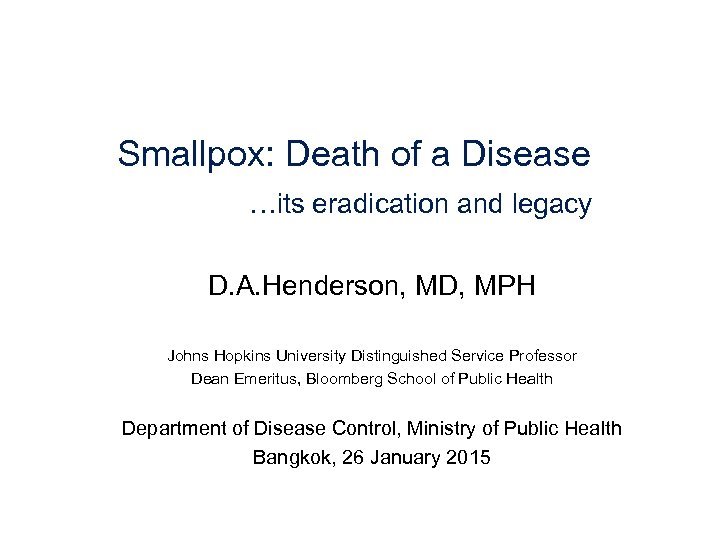 Smallpox: Death of a Disease

…its eradication and legacy

D.A.Henderson, MD, MPH

Johns Hopkins University Distinguished Service Professor
Dean Emeritus, Bloomberg School of Public Health

Department of Disease Control, Ministry of Public Health
Bangkok, 26 January 2015